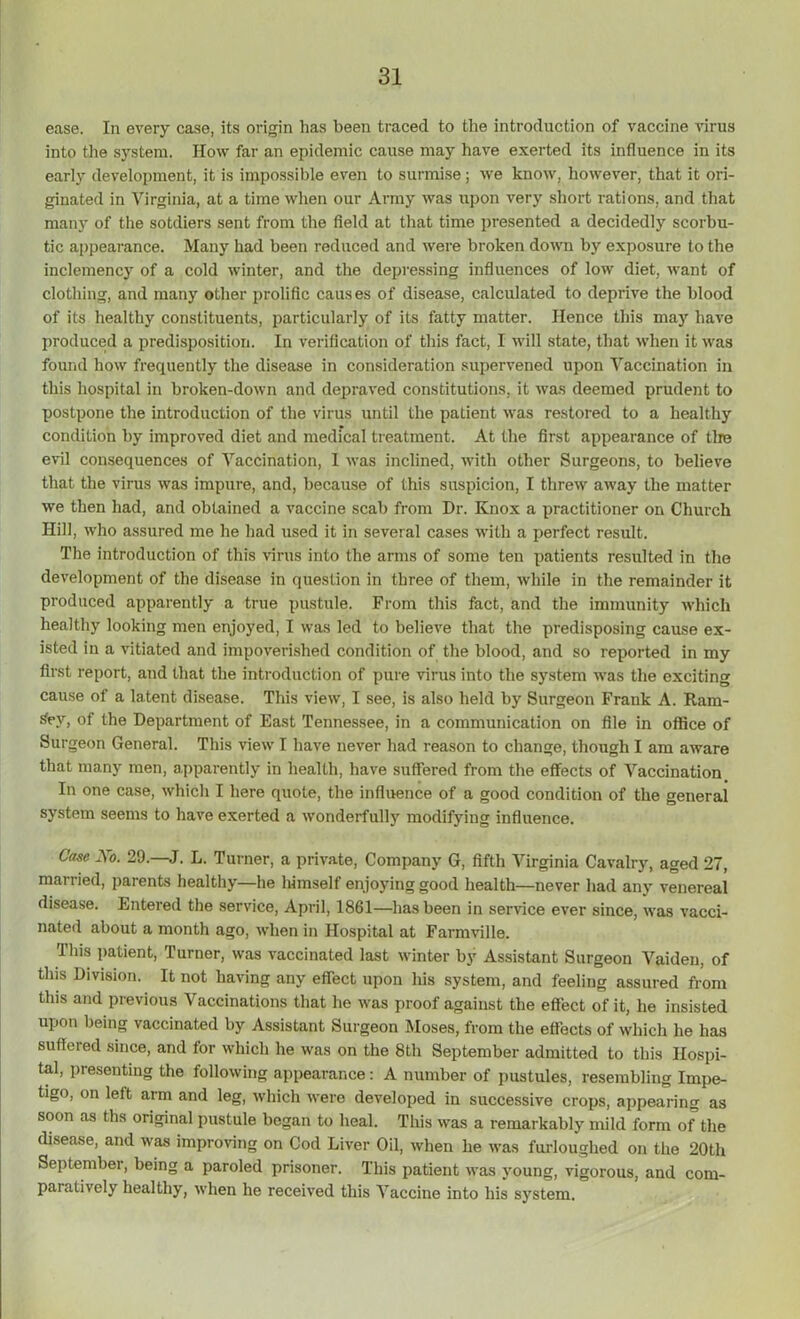 31

ease. In every case, its origin has been traced to the introduction of vaccine virus into the system. How far an epidemic cause may have exerted its influence in its early development, it is impossible even to surmise; we know, however, that it originated in Virginia, at a time when our Army was upon very short rations, and that many of the sotdiers sent from the field at that time presented a decidedly scorbutic appearance. Many had been reduced and were broken down by exposure to the inclemency of a cold winter, and the depressing influences of low diet, want of clothing, and many other prolific causes of disease, calculated to deprive the blood of its healthy constituents, particularly of its fatty matter. Hence this may have produced a predisposition. In verification of this fact, I will state, that when it was found how frequently the disease in consideration supervened upon Vaccination in this hospital in broken-down and depraved constitutions, it was deemed prudent to postpone the introduction of the virus until the patient was restored to a healthy condition by improved diet and medical treatment. At the first appearance of the evil consequences of Vaccination, I was inclined, with other Surgeons, to believe that the virus was impure, and, because of this suspicion, I threw away the matter we then had, and obtained a vaccine scab from Dr. Knox a practitioner on Church Hill, who assured me he had used it in several cases with a perfect result.

The introduction of this virus into the arms of some ten patients resulted in the development of the disease in question in three of them, while in the remainder it produced apparently a true pustule. From this fact, and the immunity which healthy looking men enjoyed, I was led to believe that the predisposing cause existed in a vitiated and impoverished condition of the blood, and so reported in my first report, and that the introduction of pure virus into the system was the exciting cause of a latent disease. This view, I see, is also held by Surgeon Frank A. Ramsey, of the Department of East Tennessee, in a communication on file in office of Surgeon General. This view I have never had reason to change, though I am aware that many men, apparently in health, have suffered from the effects of Vaccination. In one case, which I here quote, the influence of a good condition of the general system seems to have exerted a wonderfully modifying influence.

Case No. 29.—J. L. Turner, a private, Company G, fifth Virginia Cavalry, aged 27, married, parents healthy—he himself enjoying good health—never had any venereal disease. Entered the service, April, 1861—has been in service ever since, was vaccinated about a month ago, when in Hospital at Farmville.

This patient, Turner, was vaccinated last winter by Assistant Surgeon Vaiden, of this Division. It not having any effect upon his system, and feeling assured from this and previous Vaccinations that he was proof against the effect of it, he insisted upon being vaccinated by Assistant Surgeon Moses, from the effects of which he has suffered since, and for which he was on the 8th September admitted to this Hospital, presenting the following appearance: A number of pustules, resembling Impetigo, on left arm and leg, which were developed in successive crops, appearing as soon as ths original pustule began to heal. This was a remarkably mild form of the disease, and was improving on Cod Liver Oil, when he was furloughed on the 20th September, being a paroled prisoner. This patient was young, vigorous, and comparatively healthy, when he received this Vaccine into his system.